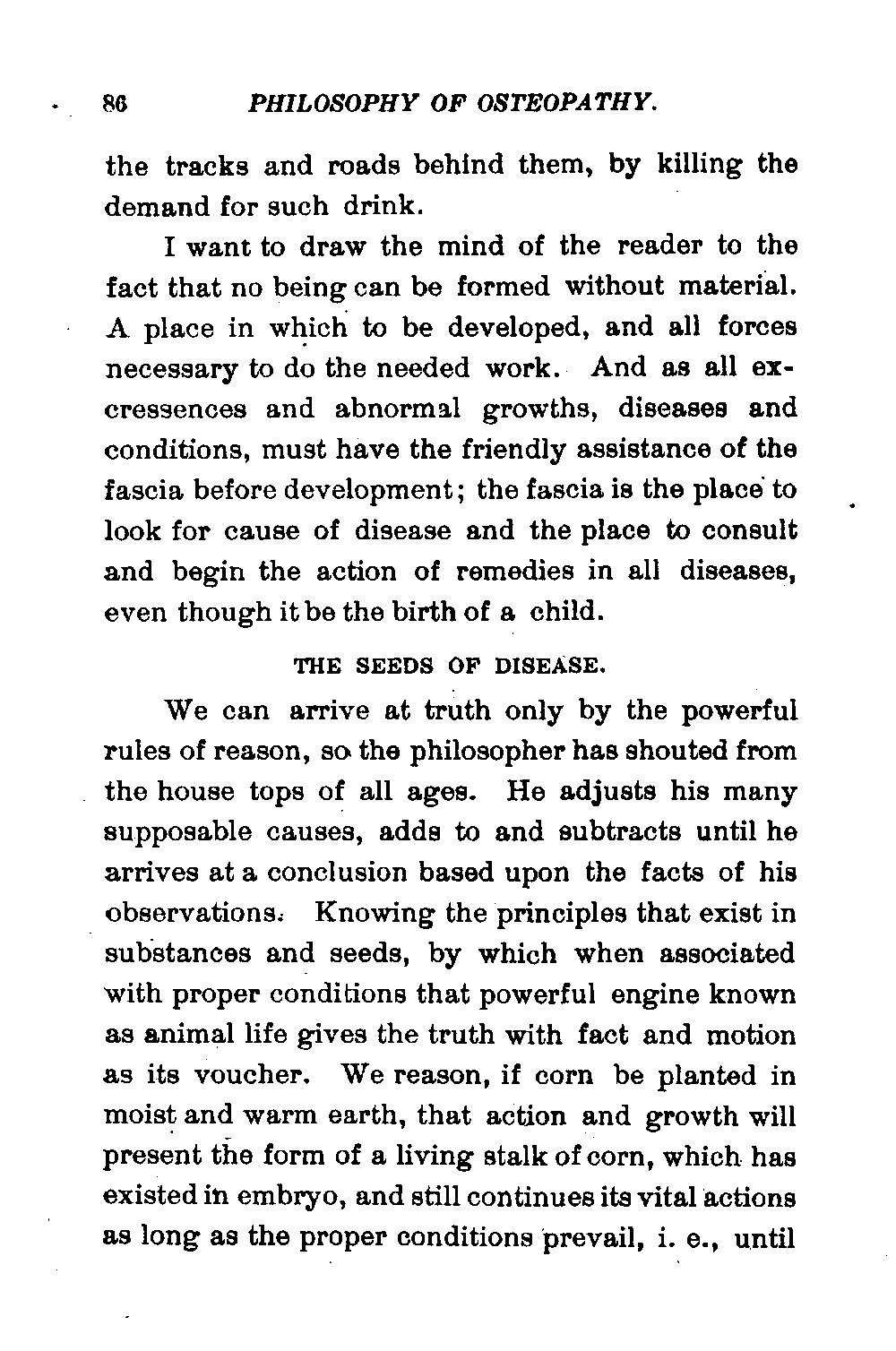 86 PHILOSOPHY OF OSTEOPATHY.

the tracks and roads behind them, by killing the demand for such drink.

I want to draw the mind of the reader to the fact that no being can be formed without material. A place in which to be developed, and all forces necessary to do the needed work. And as all excressences and abnormal growths, diseases and conditions, must have the friendly assistance of the fascia before development; the fascia is the place to look for cause of disease and the place to consult and begin the action of remedies in all diseases, even though it be the birth of a child.

THE SEEDS OF DISEASE.

We can arrive at truth only by the powerful rules of reason, so the philosopher has shouted from the house tops of all ages. He adjusts his many supposable causes, adds to and subtracts until he arrives at a conclusion based upon the facts of his observations. Knowing the principles that exist in substances and seeds, by which when associated with proper conditions that powerful engine known as animal life gives the truth with fact and motion as its voucher. We reason, if corn be planted in moist and warm earth, that action and growth will present the form of a living stalk of corn, which has existed in embryo, and still continues its vital actions as long as the proper conditions prevail, i. e., until